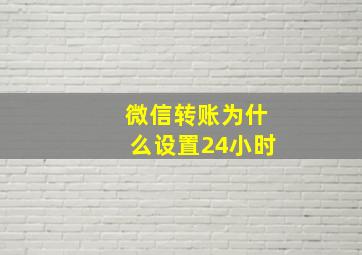 微信转账为什么设置24小时